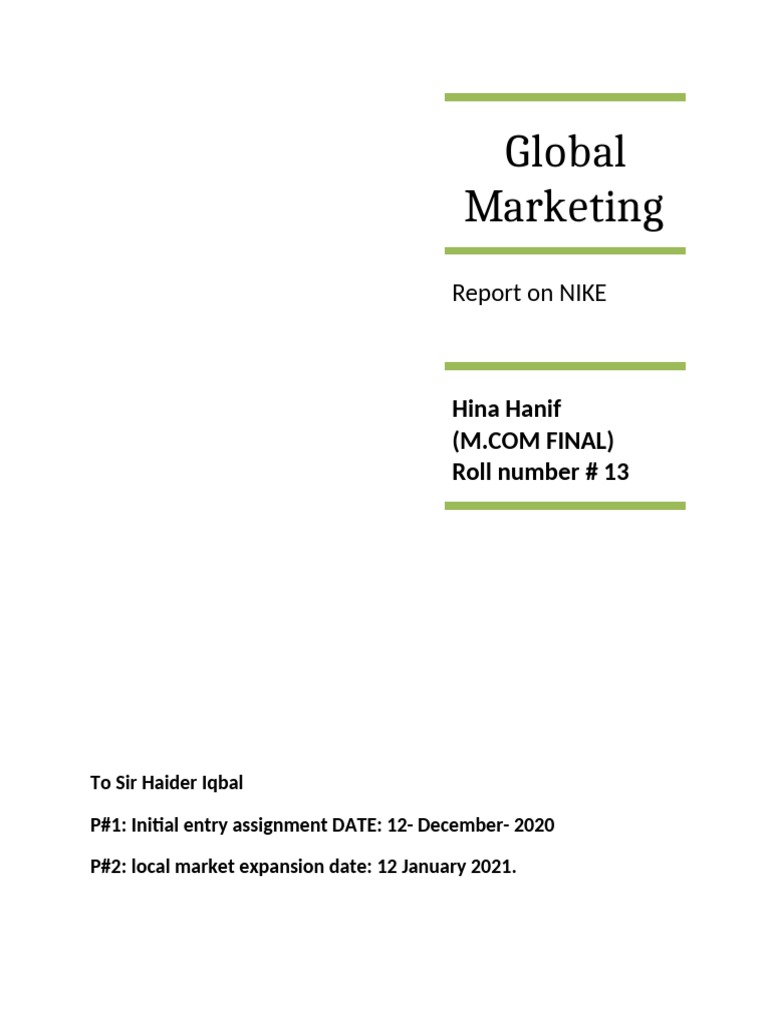 Global Marketing

Report on NIKE

Hina Hanif
(M.COM FINAL)
Roll number # 13

To Sir Haider Iqbal

P#1: Initial entry assignment DATE: 12- December- 2020

P#2: local market expansion date: 12 January 2021.